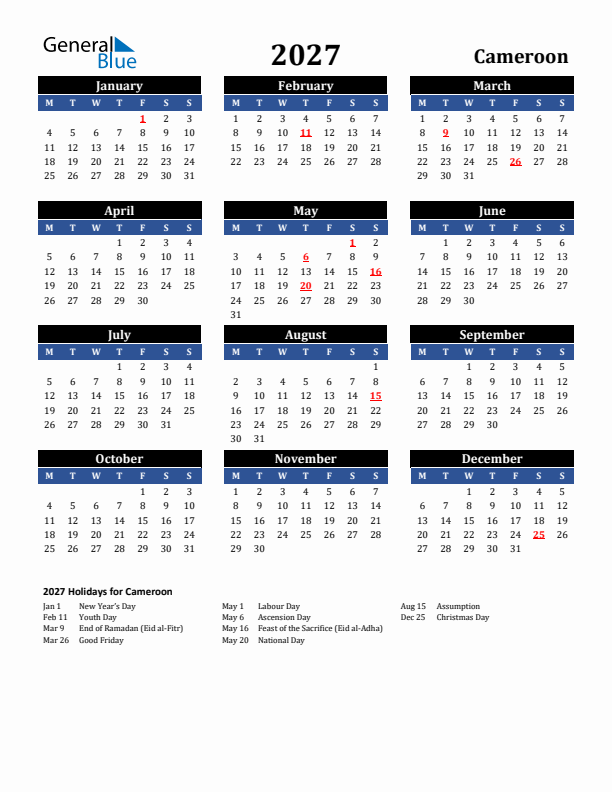 General Blue

2027

Cameroon

January

| M | T | W | T | F | S | S |
|---|---|---|---|---|---|---|
| | | | | 1 | 2 | 3 |
| 4 | 5 | 6 | 7 | 8 | 9 | 10 |
| 11 | 12 | 13 | 14 | 15 | 16 | 17 |
| 18 | 19 | 20 | 21 | 22 | 23 | 24 |
| 25 | 26 | 27 | 28 | 29 | 30 | 31 |

February

| M | T | W | T | F | S | S |
|---|---|---|---|---|---|---|
| 1 | 2 | 3 | 4 | 5 | 6 | 7 |
| 8 | 9 | 10 | 11 | 12 | 13 | 14 |
| 15 | 16 | 17 | 18 | 19 | 20 | 21 |
| 22 | 23 | 24 | 25 | 26 | 27 | 28 |

March

| M | T | W | T | F | S | S |
|---|---|---|---|---|---|---|
| 1 | 2 | 3 | 4 | 5 | 6 | 7 |
| 8 | 9 | 10 | 11 | 12 | 13 | 14 |
| 15 | 16 | 17 | 18 | 19 | 20 | 21 |
| 22 | 23 | 24 | 25 | 26 | 27 | 28 |
| 29 | 30 | 31 | | | | |

April

| M | T | W | T | F | S | S |
|---|---|---|---|---|---|---|
| | | | 1 | 2 | 3 | 4 |
| 5 | 6 | 7 | 8 | 9 | 10 | 11 |
| 12 | 13 | 14 | 15 | 16 | 17 | 18 |
| 19 | 20 | 21 | 22 | 23 | 24 | 25 |
| 26 | 27 | 28 | 29 | 30 | | |

May

| M | T | W | T | F | S | S |
|---|---|---|---|---|---|---|
| | | | | | 1 | 2 |
| 3 | 4 | 5 | 6 | 7 | 8 | 9 |
| 10 | 11 | 12 | 13 | 14 | 15 | 16 |
| 17 | 18 | 19 | 20 | 21 | 22 | 23 |
| 24 | 25 | 26 | 27 | 28 | 29 | 30 |
| 31 | | | | | | |

June

| M | T | W | T | F | S | S |
|---|---|---|---|---|---|---|
| | 1 | 2 | 3 | 4 | 5 | 6 |
| 7 | 8 | 9 | 10 | 11 | 12 | 13 |
| 14 | 15 | 16 | 17 | 18 | 19 | 20 |
| 21 | 22 | 23 | 24 | 25 | 26 | 27 |
| 28 | 29 | 30 | | | | |

July

| M | T | W | T | F | S | S |
|---|---|---|---|---|---|---|
| | | | 1 | 2 | 3 | 4 |
| 5 | 6 | 7 | 8 | 9 | 10 | 11 |
| 12 | 13 | 14 | 15 | 16 | 17 | 18 |
| 19 | 20 | 21 | 22 | 23 | 24 | 25 |
| 26 | 27 | 28 | 29 | 30 | 31 | |

August

| M | T | W | T | F | S | S |
|---|---|---|---|---|---|---|
| | | | | | | 1 |
| 2 | 3 | 4 | 5 | 6 | 7 | 8 |
| 9 | 10 | 11 | 12 | 13 | 14 | 15 |
| 16 | 17 | 18 | 19 | 20 | 21 | 22 |
| 23 | 24 | 25 | 26 | 27 | 28 | 29 |
| 30 | 31 | | | | | |

September

| M | T | W | T | F | S | S |
|---|---|---|---|---|---|---|
| | | 1 | 2 | 3 | 4 | 5 |
| 6 | 7 | 8 | 9 | 10 | 11 | 12 |
| 13 | 14 | 15 | 16 | 17 | 18 | 19 |
| 20 | 21 | 22 | 23 | 24 | 25 | 26 |
| 27 | 28 | 29 | 30 | | | |

October

| M | T | W | T | F | S | S |
|---|---|---|---|---|---|---|
| | | | | 1 | 2 | 3 |
| 4 | 5 | 6 | 7 | 8 | 9 | 10 |
| 11 | 12 | 13 | 14 | 15 | 16 | 17 |
| 18 | 19 | 20 | 21 | 22 | 23 | 24 |
| 25 | 26 | 27 | 28 | 29 | 30 | 31 |

November

| M | T | W | T | F | S | S |
|---|---|---|---|---|---|---|
| 1 | 2 | 3 | 4 | 5 | 6 | 7 |
| 8 | 9 | 10 | 11 | 12 | 13 | 14 |
| 15 | 16 | 17 | 18 | 19 | 20 | 21 |
| 22 | 23 | 24 | 25 | 26 | 27 | 28 |
| 29 | 30 | | | | | |

December

| M | T | W | T | F | S | S |
|---|---|---|---|---|---|---|
| | | 1 | 2 | 3 | 4 | 5 |
| 6 | 7 | 8 | 9 | 10 | 11 | 12 |
| 13 | 14 | 15 | 16 | 17 | 18 | 19 |
| 20 | 21 | 22 | 23 | 24 | 25 | 26 |
| 27 | 28 | 29 | 30 | 31 | | |

2027 Holidays for Cameroon

Jan 1 New Year's Day
Feb 11 Youth Day
Mar 9 End of Ramadan (Eid al-Fitr)
Mar 26 Good Friday

May 1 Labour Day
May 6 Ascension Day
May 16 Feast of the Sacrifice (Eid al-Adha)
May 20 National Day

Aug 15 Assumption
Dec 25 Christmas Day